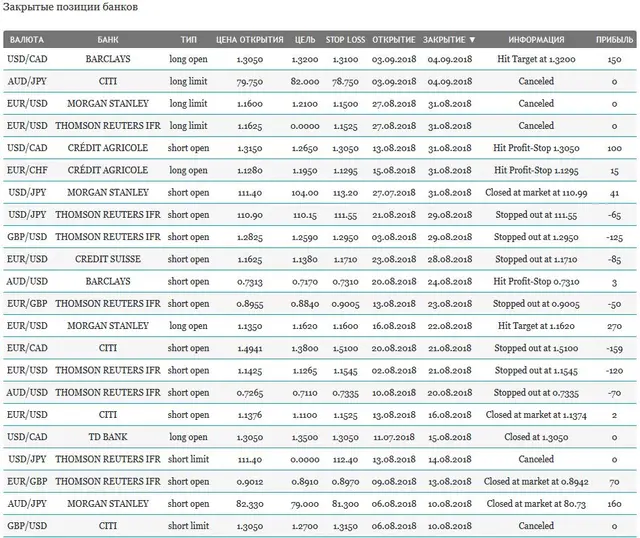 Закрытые позиции банков

| ВАЛЮТА | БАНК | ТИП | ЦЕНА ОТКРЫТИЯ | ЦЕЛЬ | STOP LOSS | ОТКРЫТИЕ | ЗАКРЫТИЕ ▼ | ИНФОРМАЦИЯ | ПРИБЫЛЬ |
|---|---|---|---|---|---|---|---|---|---|
| USD/CAD | BARCLAYS | long open | 1.3050 | 1.3200 | 1.3100 | 03.09.2018 | 04.09.2018 | Hit Target at 1.3200 | 150 |
| AUD/JPY | CITI | long limit | 79.750 | 82.000 | 78.750 | 03.09.2018 | 04.09.2018 | Canceled | 0 |
| EUR/USD | MORGAN STANLEY | long limit | 1.1600 | 1.2100 | 1.1500 | 27.08.2018 | 31.08.2018 | Canceled | 0 |
| EUR/USD | THOMSON REUTERS IFR | long limit | 1.1625 | 0.0000 | 1.1525 | 27.08.2018 | 31.08.2018 | Canceled | 0 |
| USD/CAD | CRÉDIT AGRICOLE | short open | 1.3150 | 1.2650 | 1.3050 | 13.08.2018 | 31.08.2018 | Hit Profit-Stop 1.3050 | 100 |
| EUR/CHF | CRÉDIT AGRICOLE | long open | 1.1280 | 1.1950 | 1.1295 | 15.08.2018 | 31.08.2018 | Hit Profit-Stop 1.1295 | 15 |
| USD/JPY | MORGAN STANLEY | short open | 111.40 | 104.00 | 113.20 | 27.07.2018 | 31.08.2018 | Closed at market at 110.99 | 41 |
| USD/JPY | THOMSON REUTERS IFR | short open | 110.90 | 110.15 | 111.55 | 21.08.2018 | 29.08.2018 | Stopped out at 111.55 | -65 |
| GBP/USD | THOMSON REUTERS IFR | short open | 1.2825 | 1.2590 | 1.2950 | 03.08.2018 | 29.08.2018 | Stopped out at 1.2950 | -125 |
| EUR/USD | CREDIT SUISSE | short open | 1.1625 | 1.1380 | 1.1710 | 23.08.2018 | 28.08.2018 | Stopped out at 1.1710 | -85 |
| AUD/USD | BARCLAYS | short open | 0.7313 | 0.7170 | 0.7310 | 20.08.2018 | 24.08.2018 | Hit Profit-Stop 0.7310 | 3 |
| EUR/GBP | THOMSON REUTERS IFR | short open | 0.8955 | 0.8840 | 0.9005 | 13.08.2018 | 23.08.2018 | Stopped out at 0.9005 | -50 |
| EUR/USD | MORGAN STANLEY | long open | 1.1350 | 1.1620 | 1.1600 | 16.08.2018 | 22.08.2018 | Hit Target at 1.1620 | 270 |
| EUR/CAD | CITI | short open | 1.4941 | 1.3800 | 1.5100 | 20.08.2018 | 21.08.2018 | Stopped out at 1.5100 | -159 |
| EUR/USD | THOMSON REUTERS IFR | short open | 1.1425 | 1.1265 | 1.1545 | 02.08.2018 | 21.08.2018 | Stopped out at 1.1545 | -120 |
| AUD/USD | THOMSON REUTERS IFR | short open | 0.7265 | 0.7110 | 0.7335 | 10.08.2018 | 20.08.2018 | Stopped out at 0.7335 | -70 |
| EUR/USD | CITI | short open | 1.1376 | 1.1100 | 1.1525 | 13.08.2018 | 16.08.2018 | Closed at market at 1.1374 | 2 |
| USD/CAD | TD BANK | long open | 1.3050 | 1.3500 | 1.3050 | 11.07.2018 | 15.08.2018 | Closed at 1.3050 | 0 |
| USD/JPY | THOMSON REUTERS IFR | short limit | 111.40 | 0.0000 | 112.40 | 13.08.2018 | 14.08.2018 | Canceled | 0 |
| EUR/GBP | THOMSON REUTERS IFR | short open | 0.9012 | 0.8910 | 0.8970 | 09.08.2018 | 13.08.2018 | Closed at market at 0.8942 | 70 |
| AUD/JPY | MORGAN STANLEY | short open | 82.330 | 79.000 | 81.300 | 06.08.2018 | 10.08.2018 | Closed at market at 80.73 | 160 |
| GBP/USD | CITI | short limit | 1.3050 | 1.2700 | 1.3150 | 06.08.2018 | 10.08.2018 | Canceled | 0 |